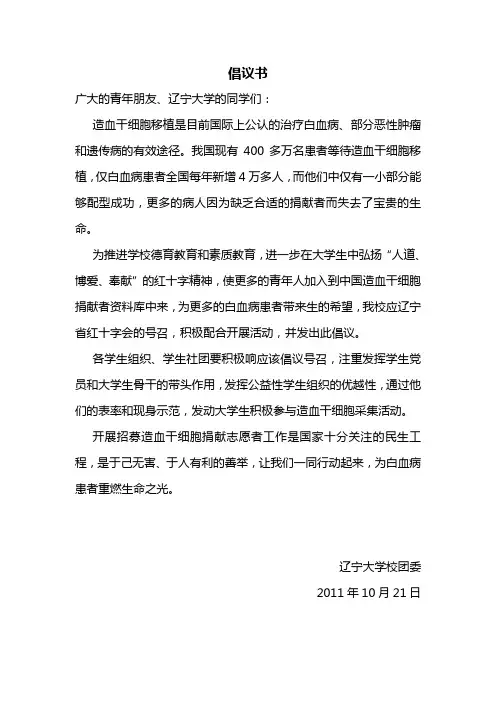 倡议书

广大的青年朋友、辽宁大学的同学们：

造血干细胞移植是目前国际上公认的治疗白血病、部分恶性肿瘤和遗传病的有效途径。我国现有 400 多万名患者等待造血干细胞移植，仅白血病患者全国每年新增 4 万多人，而他们中仅有一小部分能够配型成功，更多的病人因为缺乏合适的捐献者而失去了宝贵的生命。

为推进学校德育教育和素质教育，进一步在大学生中弘扬“人道、博爱、奉献”的红十字精神，使更多的青年人加入到中国造血干细胞捐献者资料库中来，为更多的白血病患者带来生的希望，我校应辽宁省红十字会的号召，积极配合开展活动，并发出此倡议。

各学生组织、学生社团要积极响应该倡议号召，注重发挥学生党员和大学生骨干的带头作用，发挥公益性学生组织的优越性，通过他们的表率和现身示范，发动大学生积极参与造血干细胞采集活动。

开展招募造血干细胞捐献志愿者工作是国家十分关注的民生工程，是于己无害、于人有利的善举，让我们一同行动起来，为白血病患者重燃生命之光。

辽宁大学校团委

2011 年 10 月 21 日